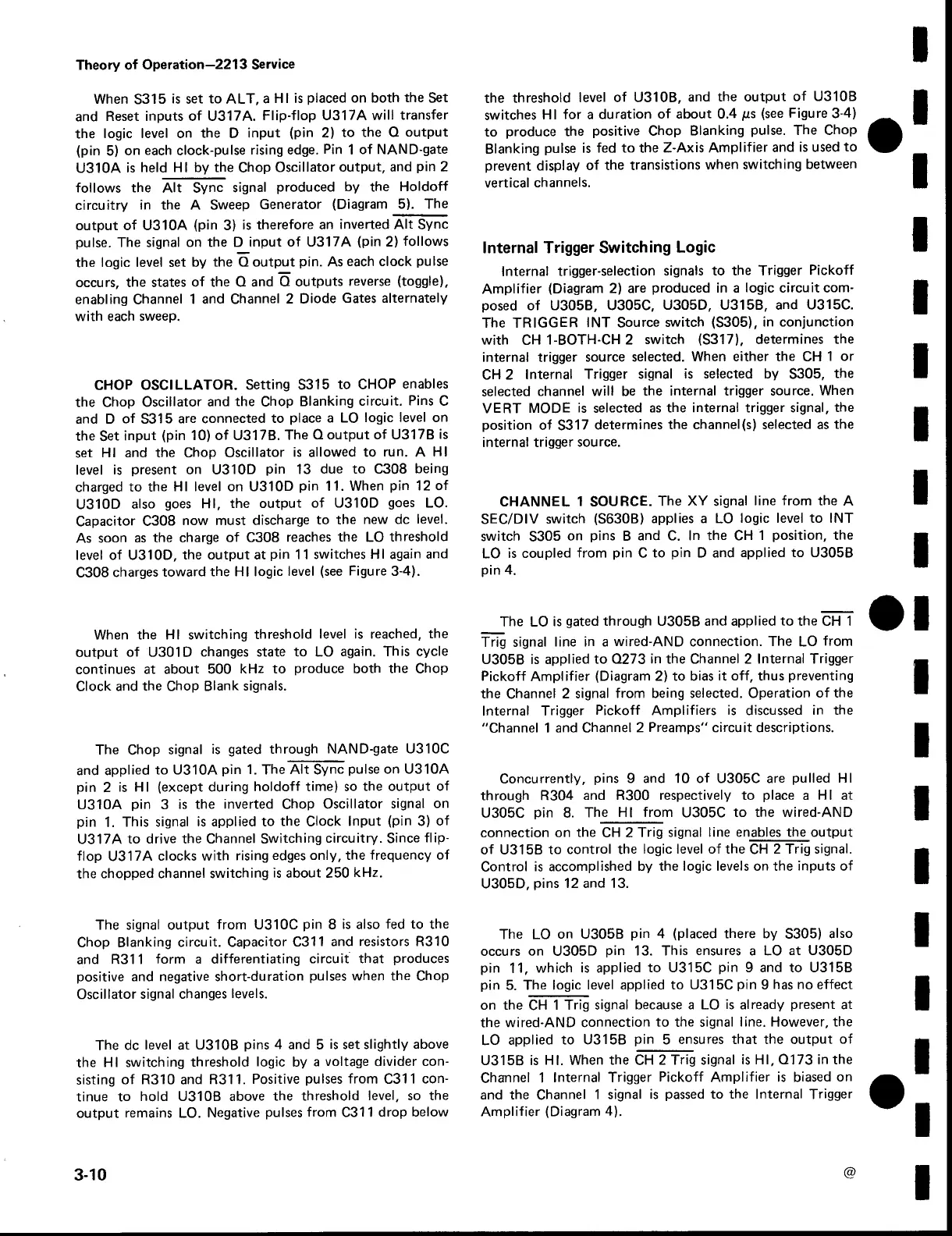 Theory of Operation—2213 Service

When S315 is set to ALT, a HI is placed on both the Set and Reset inputs of U317A. Flip-flop U317A will transfer the logic level on the D input (pin 2) to the Q output (pin 5) on each clock-pulse rising edge. Pin 1 of NAND-gate U310A is held HI by the Chop Oscillator output, and pin 2 follows the $\overline{\text{Alt Sync}}$ signal produced by the Holdoff circuitry in the A Sweep Generator (Diagram 5). The output of U310A (pin 3) is therefore an inverted $\overline{\text{Alt Sync}}$ pulse. The signal on the D input of U317A (pin 2) follows the logic level set by the $\overline{Q}$ output pin. As each clock pulse occurs, the states of the Q and $\overline{Q}$ outputs reverse (toggle), enabling Channel 1 and Channel 2 Diode Gates alternately with each sweep.

CHOP OSCILLATOR. Setting S315 to CHOP enables the Chop Oscillator and the Chop Blanking circuit. Pins C and D of S315 are connected to place a LO logic level on the Set input (pin 10) of U317B. The Q output of U317B is set HI and the Chop Oscillator is allowed to run. A HI level is present on U310D pin 13 due to C308 being charged to the HI level on U310D pin 11. When pin 12 of U310D also goes HI, the output of U310D goes LO. Capacitor C308 now must discharge to the new dc level. As soon as the charge of C308 reaches the LO threshold level of U310D, the output at pin 11 switches HI again and C308 charges toward the HI logic level (see Figure 3-4).

When the HI switching threshold level is reached, the output of U301D changes state to LO again. This cycle continues at about 500 kHz to produce both the Chop Clock and the Chop Blank signals.

The Chop signal is gated through NAND-gate U310C and applied to U310A pin 1. The $\overline{\text{Alt Sync}}$ pulse on U310A pin 2 is HI (except during holdoff time) so the output of U310A pin 3 is the inverted Chop Oscillator signal on pin 1. This signal is applied to the Clock Input (pin 3) of U317A to drive the Channel Switching circuitry. Since flip-flop U317A clocks with rising edges only, the frequency of the chopped channel switching is about 250 kHz.

The signal output from U310C pin 8 is also fed to the Chop Blanking circuit. Capacitor C311 and resistors R310 and R311 form a differentiating circuit that produces positive and negative short-duration pulses when the Chop Oscillator signal changes levels.

The dc level at U310B pins 4 and 5 is set slightly above the HI switching threshold logic by a voltage divider consisting of R310 and R311. Positive pulses from C311 continue to hold U310B above the threshold level, so the output remains LO. Negative pulses from C311 drop below the threshold level of U310B, and the output of U310B switches HI for a duration of about 0.4 $\mu$s (see Figure 3-4) to produce the positive Chop Blanking pulse. The Chop Blanking pulse is fed to the Z-Axis Amplifier and is used to prevent display of the transistions when switching between vertical channels.

Internal Trigger Switching Logic

Internal trigger-selection signals to the Trigger Pickoff Amplifier (Diagram 2) are produced in a logic circuit composed of U305B, U305C, U305D, U315B, and U315C. The TRIGGER INT Source switch (S305), in conjunction with CH 1-BOTH-CH 2 switch (S317), determines the internal trigger source selected. When either the CH 1 or CH 2 Internal Trigger signal is selected by S305, the selected channel will be the internal trigger source. When VERT MODE is selected as the internal trigger signal, the position of S317 determines the channel(s) selected as the internal trigger source.

CHANNEL 1 SOURCE. The XY signal line from the A SEC/DIV switch (S630B) applies a LO logic level to INT switch S305 on pins B and C. In the CH 1 position, the LO is coupled from pin C to pin D and applied to U305B pin 4.

The LO is gated through U305B and applied to the $\overline{\text{CH 1 Trig}}$ signal line in a wired-AND connection. The LO from U305B is applied to Q273 in the Channel 2 Internal Trigger Pickoff Amplifier (Diagram 2) to bias it off, thus preventing the Channel 2 signal from being selected. Operation of the Internal Trigger Pickoff Amplifiers is discussed in the "Channel 1 and Channel 2 Preamps" circuit descriptions.

Concurrently, pins 9 and 10 of U305C are pulled HI through R304 and R300 respectively to place a HI at U305C pin 8. The HI from U305C to the wired-AND connection on the $\overline{\text{CH 2 Trig}}$ signal line enables the output of U315B to control the logic level of the $\overline{\text{CH 2 Trig}}$ signal. Control is accomplished by the logic levels on the inputs of U305D, pins 12 and 13.

The LO on U305B pin 4 (placed there by S305) also occurs on U305D pin 13. This ensures a LO at U305D pin 11, which is applied to U315C pin 9 and to U315B pin 5. The logic level applied to U315C pin 9 has no effect on the $\overline{\text{CH 1 Trig}}$ signal because a LO is already present at the wired-AND connection to the signal line. However, the LO applied to U315B pin 5 ensures that the output of U315B is HI. When the $\overline{\text{CH 2 Trig}}$ signal is HI, Q173 in the Channel 1 Internal Trigger Pickoff Amplifier is biased on and the Channel 1 signal is passed to the Internal Trigger Amplifier (Diagram 4).

3-10

@